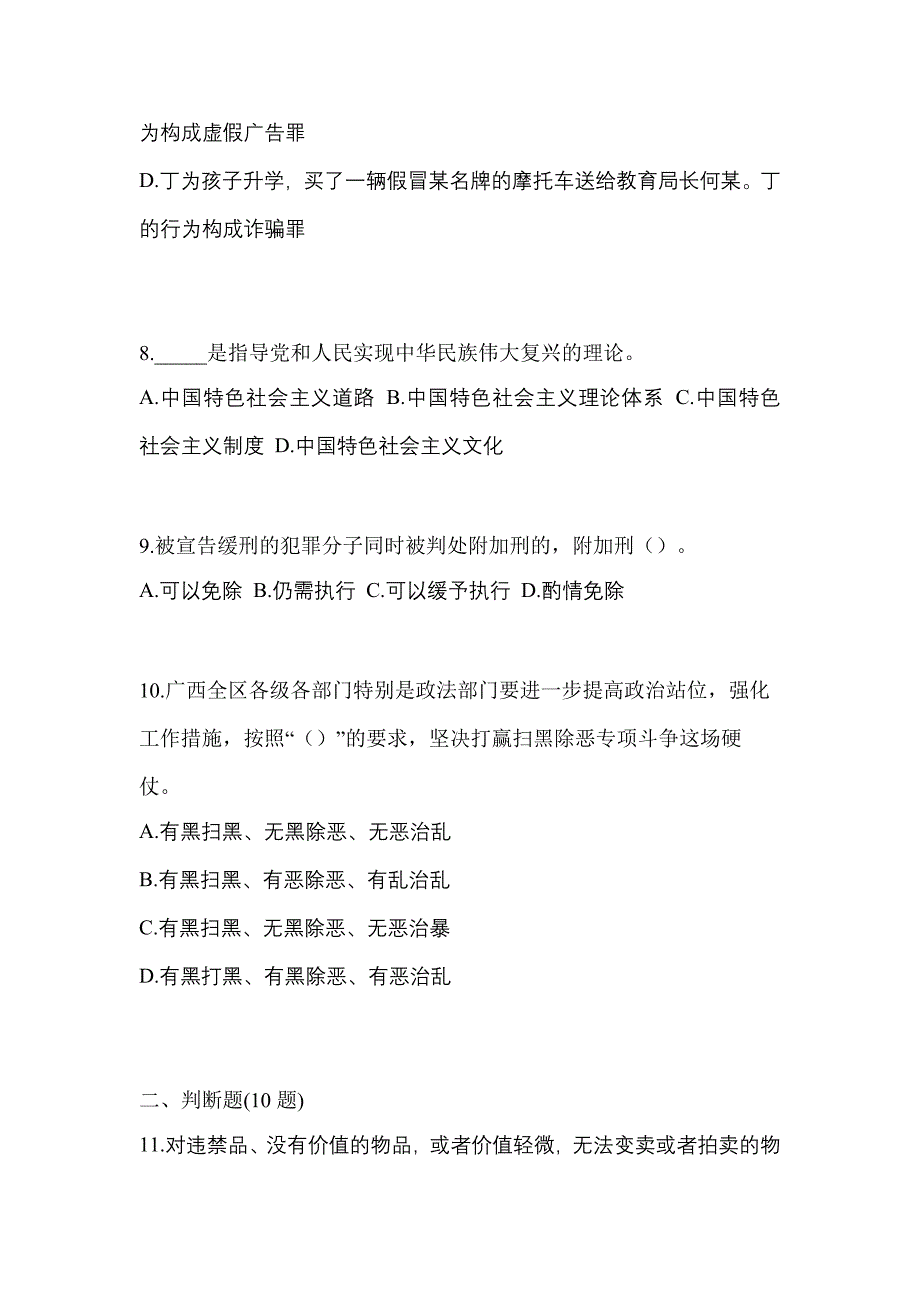 为构成虚假广告罪

D.丁为孩子升学，买了一辆假冒某名牌的摩托车送给教育局长何某。丁的行为构成诈骗罪

8._____是指导党和人民实现中华民族伟大复兴的理论。

A.中国特色社会主义道路 B.中国特色社会主义理论体系 C.中国特色社会主义制度 D.中国特色社会主义文化

9.被宣告缓刑的犯罪分子同时被判处附加刑的，附加刑（）。

A.可以免除 B.仍需执行 C.可以缓予执行 D.酌情免除

10.广西全区各级各部门特别是政法部门要进一步提高政治站位，强化工作措施，按照“（）”的要求，坚决打赢扫黑除恶专项斗争这场硬仗。

A.有黑扫黑、无黑除恶、无恶治乱

B.有黑扫黑、有恶除恶、有乱治乱

C.有黑扫黑、无黑除恶、无恶治暴

D.有黑打黑、有黑除恶、有恶治乱

二、判断题(10 题)

11.对违禁品、没有价值的物品，或者价值轻微，无法变卖或者拍卖的物